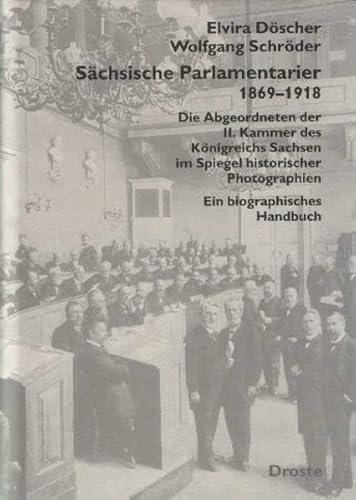 Elvira Döscher
Wolfgang Schröder

Sächsische Parlamentarier 1869–1918

Die Abgeordneten der II. Kammer des Königreichs Sachsen im Spiegel historischer Photographien

Ein biographisches Handbuch

Droste